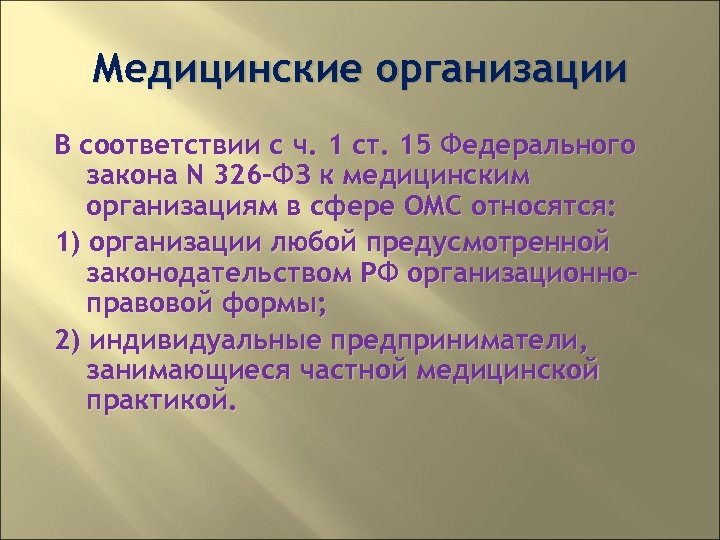 Медицинские организации

В соответствии с ч. 1 ст. 15 Федерального закона N 326-ФЗ к медицинским организациям в сфере ОМС относятся:

1) организации любой предусмотренной законодательством РФ организационно-правовой формы;

2) индивидуальные предприниматели, занимающиеся частной медицинской практикой.